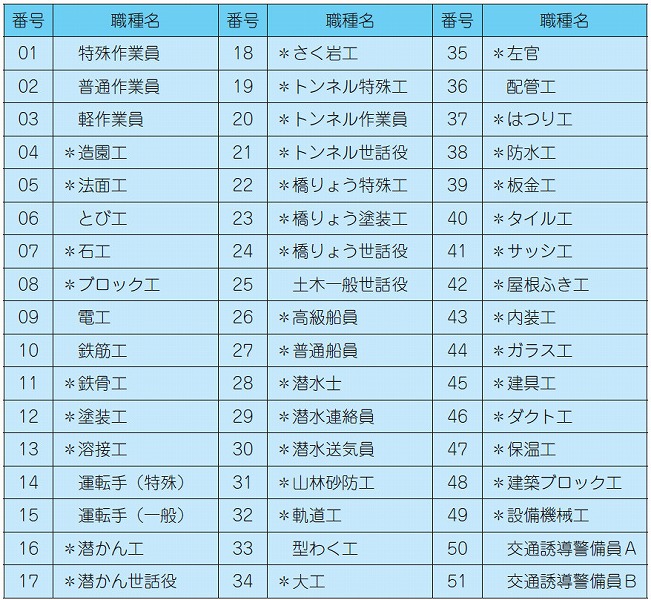 | 番号 | 職種名 | 番号 | 職種名 | 番号 | 職種名 |
|---|---|---|---|---|---|
| 01 | 特殊作業員 | 18 | ＊さく岩工 | 35 | ＊左官 |
| 02 | 普通作業員 | 19 | ＊トンネル特殊工 | 36 | 配管工 |
| 03 | 軽作業員 | 20 | ＊トンネル作業員 | 37 | ＊はつり工 |
| 04 | ＊造園工 | 21 | ＊トンネル世話役 | 38 | ＊防水工 |
| 05 | ＊法面工 | 22 | ＊橋りょう特殊工 | 39 | ＊板金工 |
| 06 | とび工 | 23 | ＊橋りょう塗装工 | 40 | ＊タイル工 |
| 07 | ＊石工 | 24 | ＊橋りょう世話役 | 41 | ＊サッシ工 |
| 08 | ＊ブロック工 | 25 | 土木一般世話役 | 42 | ＊屋根ふき工 |
| 09 | 電工 | 26 | ＊高級船員 | 43 | ＊内装工 |
| 10 | 鉄筋工 | 27 | ＊普通船員 | 44 | ＊ガラス工 |
| 11 | ＊鉄骨工 | 28 | ＊潜水士 | 45 | ＊建具工 |
| 12 | ＊塗装工 | 29 | ＊潜水連絡員 | 46 | ＊ダクト工 |
| 13 | ＊溶接工 | 30 | ＊潜水送気員 | 47 | ＊保温工 |
| 14 | 運転手（特殊） | 31 | ＊山林砂防工 | 48 | ＊建築ブロック工 |
| 15 | 運転手（一般） | 32 | ＊軌道工 | 49 | ＊設備機械工 |
| 16 | ＊潜かん工 | 33 | 型わく工 | 50 | 交通誘導警備員A |
| 17 | ＊潜かん世話役 | 34 | ＊大工 | 51 | 交通誘導警備員B |